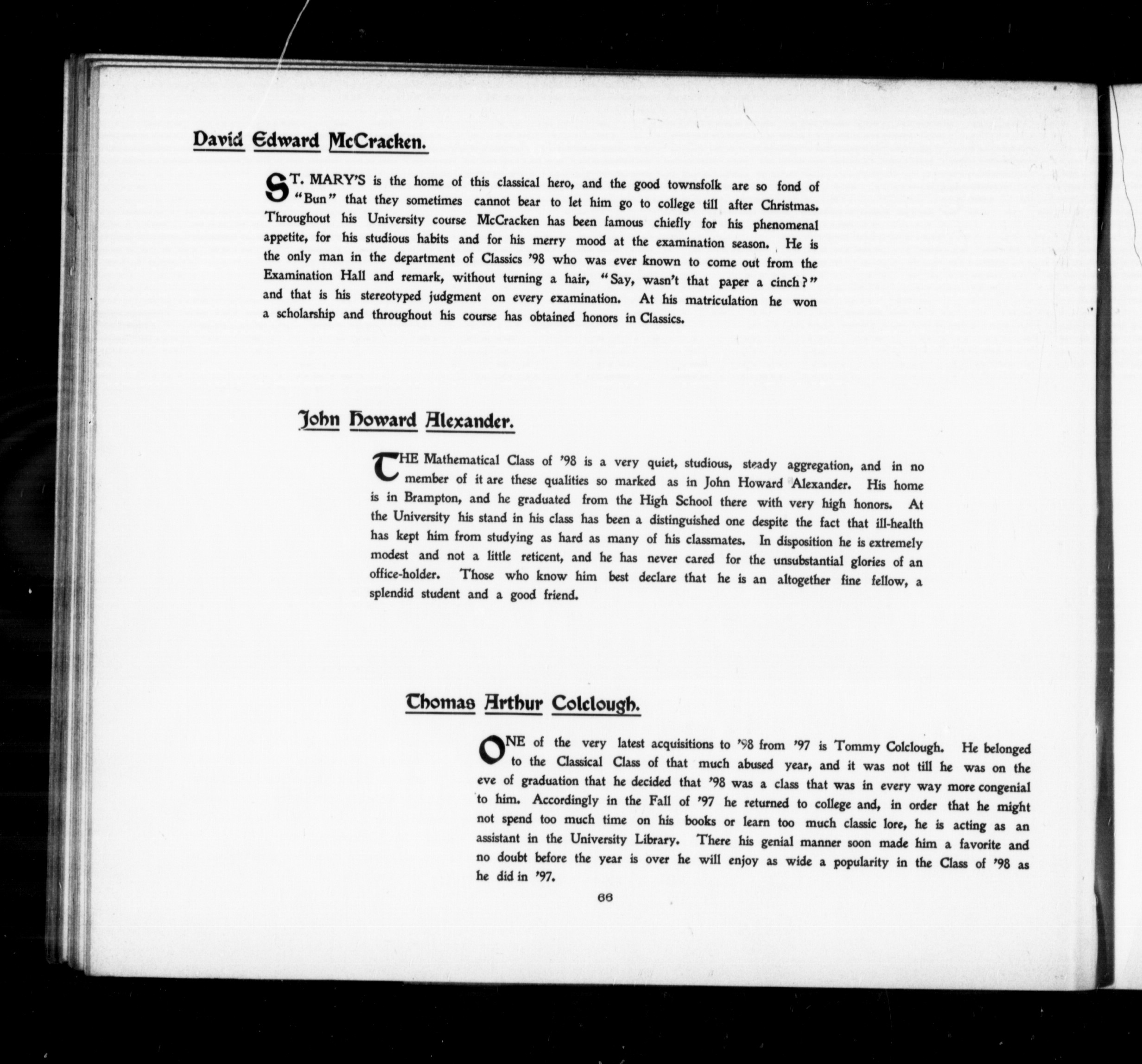 David Edward McCracken.

ST. MARY'S is the home of this classical hero, and the good townsfolk are so fond of "Bun" that they sometimes cannot bear to let him go to college till after Christmas. Throughout his University course McCracken has been famous chiefly for his phenomenal appetite, for his studious habits and for his merry mood at the examination season. He is the only man in the department of Classics '98 who was ever known to come out from the Examination Hall and remark, without turning a hair, "Say, wasn't that paper a cinch?" and that is his stereotyped judgment on every examination. At his matriculation he won a scholarship and throughout his course has obtained honors in Classics.

John Howard Alexander.

THE Mathematical Class of '98 is a very quiet, studious, steady aggregation, and in no member of it are these qualities so marked as in John Howard Alexander. His home is in Brampton, and he graduated from the High School there with very high honors. At the University his stand in his class has been a distinguished one despite the fact that ill-health has kept him from studying as hard as many of his classmates. In disposition he is extremely modest and not a little reticent, and he has never cared for the unsubstantial glories of an office-holder. Those who know him best declare that he is an altogether fine fellow, a splendid student and a good friend.

Thomas Arthur Colclough.

ONE of the very latest acquisitions to '98 from '97 is Tommy Colclough. He belonged to the Classical Class of that much abused year, and it was not till he was on the eve of graduation that he decided that '98 was a class that was in every way more congenial to him. Accordingly in the Fall of '97 he returned to college and, in order that he might not spend too much time on his books or learn too much classic lore, he is acting as an assistant in the University Library. There his genial manner soon made him a favorite and no doubt before the year is over he will enjoy as wide a popularity in the Class of '98 as he did in '97.

66